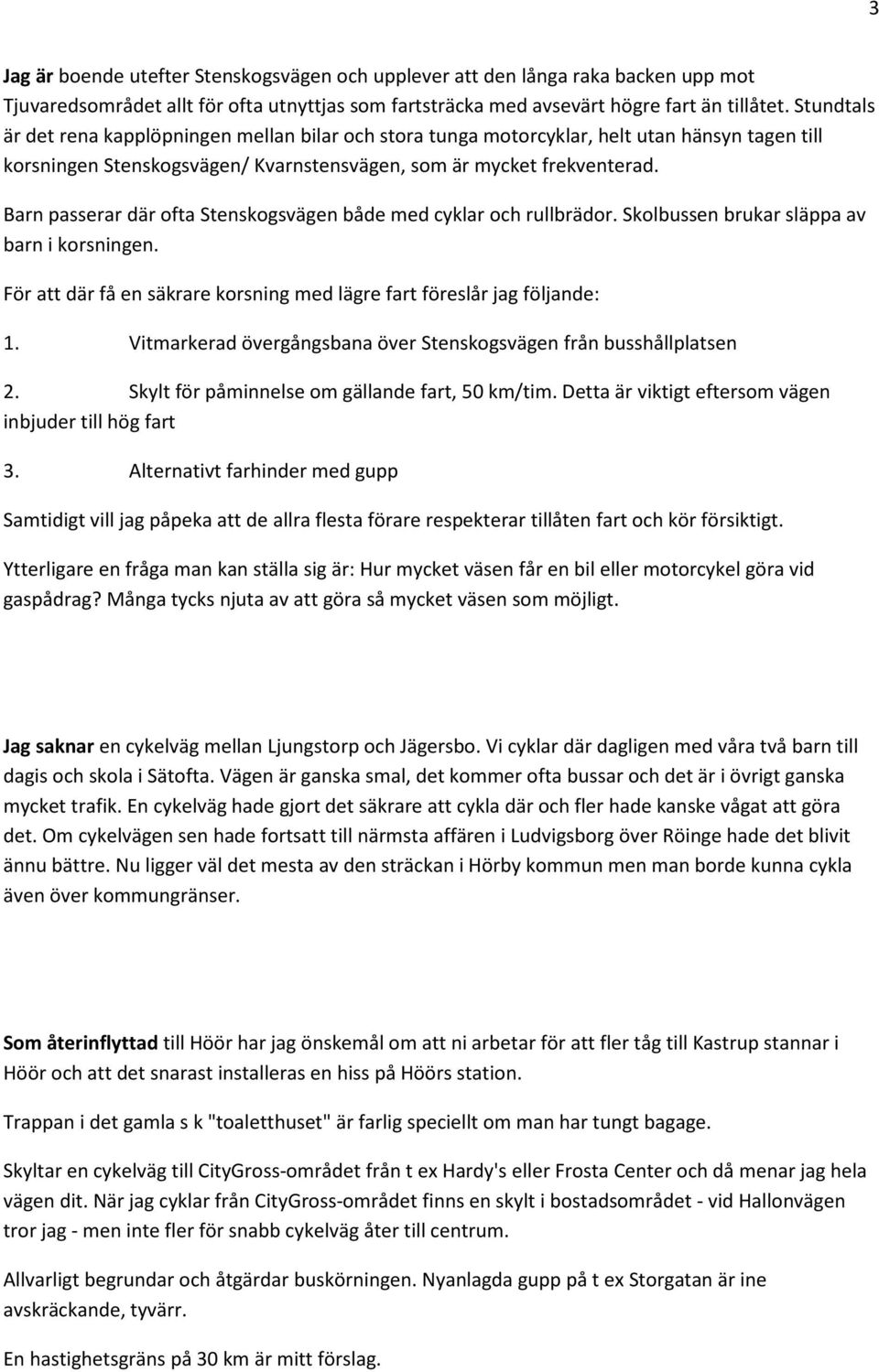 3

Jag är boende utefter Stenskogsvägen och upplever att den långa raka backen upp mot Tjuvaredsområdet allt för ofta utnyttjas som fartsträcka med avsevärt högre fart än tillåtet. Stundtals är det rena kapplöpningen mellan bilar och stora tunga motorcyklar, helt utan hänsyn tagen till korsningen Stenskogsvägen/ Kvarnstensvägen, som är mycket frekventerad.

Barn passerar där ofta Stenskogsvägen både med cyklar och rullbrädor. Skolbussen brukar släppa av barn i korsningen.

För att där få en säkrare korsning med lägre fart föreslår jag följande:

1. Vitmarkerad övergångsbana över Stenskogsvägen från busshållplatsen

2. Skylt för påminnelse om gällande fart, 50 km/tim. Detta är viktigt eftersom vägen inbjuder till hög fart

3. Alternativt farhinder med gupp

Samtidigt vill jag påpeka att de allra flesta förare respekterar tillåten fart och kör försiktigt.

Ytterligare en fråga man kan ställa sig är: Hur mycket väsen får en bil eller motorcykel göra vid gaspådrag? Många tycks njuta av att göra så mycket väsen som möjligt.

Jag saknar en cykelväg mellan Ljungstorp och Jägersbo. Vi cyklar där dagligen med våra två barn till dagis och skola i Sätofta. Vägen är ganska smal, det kommer ofta bussar och det är i övrigt ganska mycket trafik. En cykelväg hade gjort det säkrare att cykla där och fler hade kanske vågat att göra det. Om cykelvägen sen hade fortsatt till närmsta affären i Ludvigsborg över Röinge hade det blivit ännu bättre. Nu ligger väl det mesta av den sträckan i Hörby kommun men man borde kunna cykla även över kommungränser.

Som återinflyttad till Höör har jag önskemål om att ni arbetar för att fler tåg till Kastrup stannar i Höör och att det snarast installeras en hiss på Höörs station.

Trappan i det gamla s k "toaletthuset" är farlig speciellt om man har tungt bagage.

Skyltar en cykelväg till CityGross-området från t ex Hardy's eller Frosta Center och då menar jag hela vägen dit. När jag cyklar från CityGross-området finns en skylt i bostadsområdet - vid Hallonvägen tror jag - men inte fler för snabb cykelväg åter till centrum.

Allvarligt begrundar och åtgärdar buskörningen. Nyanlagda gupp på t ex Storgatan är ine avskräckande, tyvärr.

En hastighetsgräns på 30 km är mitt förslag.